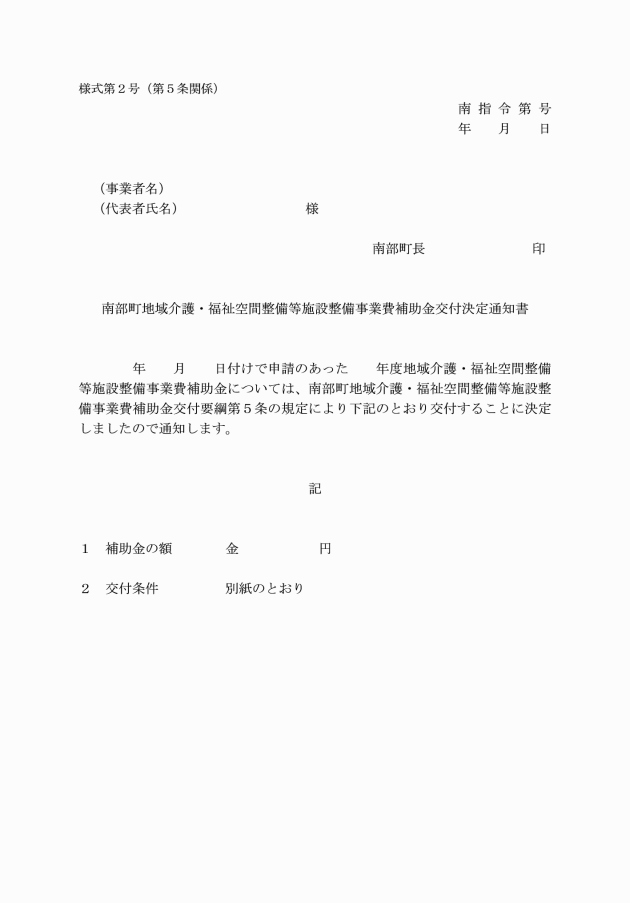 様式第２号（第５条関係）

南 指 令 第 号
年　　月　　日

（事業者名）
（代表者氏名）　　　　　　　　様

南部町長　　　　　　　印

南部町地域介護・福祉空間整備等施設整備事業費補助金交付決定通知書

年　　月　　日付けで申請のあった　　年度地域介護・福祉空間整備等施設整備事業費補助金については、南部町地域介護・福祉空間整備等施設整備事業費補助金交付要綱第５条の規定により下記のとおり交付することに決定しましたので通知します。

記

１　補助金の額　　　　金　　　　　　円

２　交付条件　　　　　別紙のとおり